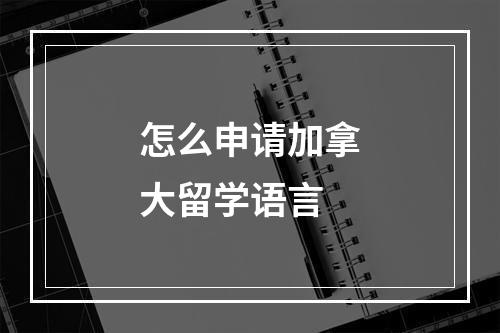 怎么申请加拿大留学语言